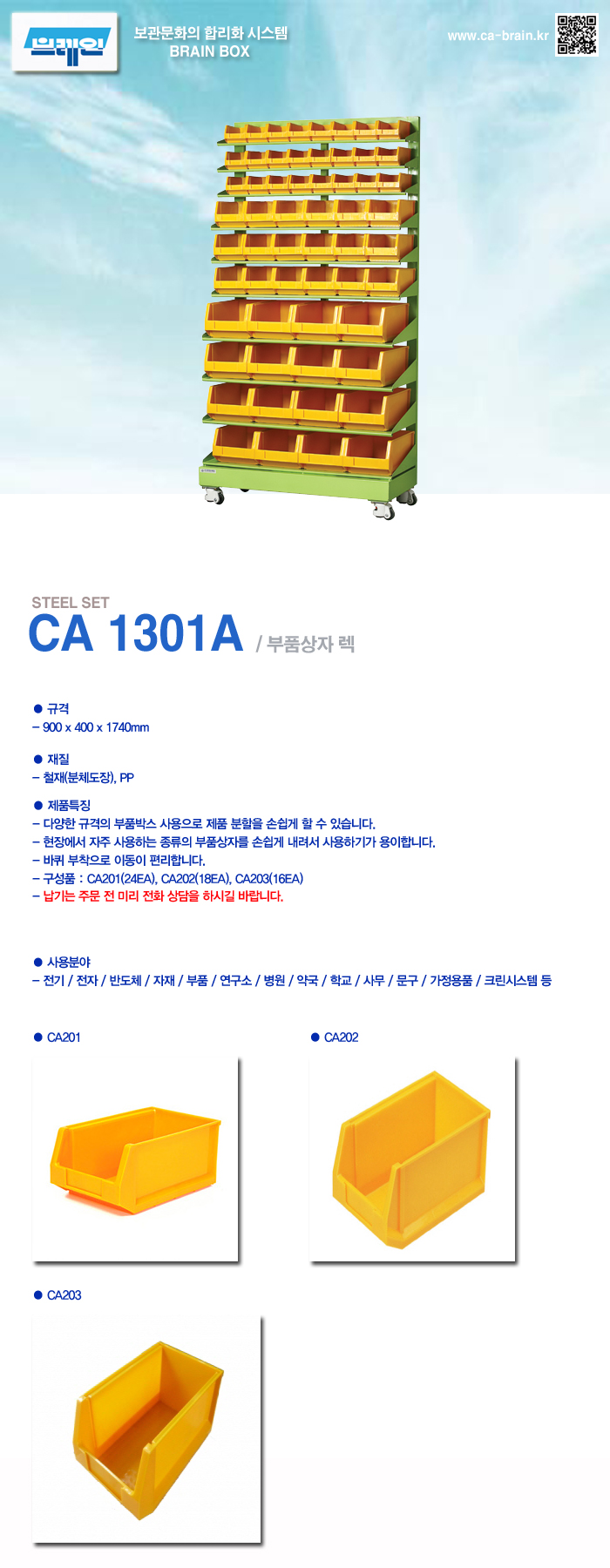 브레인

보관문화의 합리화 시스템
BRAIN BOX

www.ca-brain.kr

STEEL SET
CA 1301A / 부품상자 렉

● 규격
– 900 x 400 x 1740mm

● 재질
– 철재(분체도장), PP

● 제품특징
– 다양한 규격의 부품박스 사용으로 제품 분할을 손쉽게 할 수 있습니다.
– 현장에서 자주 사용하는 종류의 부품상자를 손쉽게 내려서 사용하기가 용이합니다.
– 바퀴 부착으로 이동이 편리합니다.
– 구성품 : CA201(24EA), CA202(18EA), CA203(16EA)
– 납기는 주문 전 미리 전화 상담을 하시길 바랍니다.

● 사용분야
– 전기 / 전자 / 반도체 / 자재 / 부품 / 연구소 / 병원 / 약국 / 학교 / 사무 / 문구 / 가정용품 / 크린시스템 등

● CA201

● CA202

● CA203